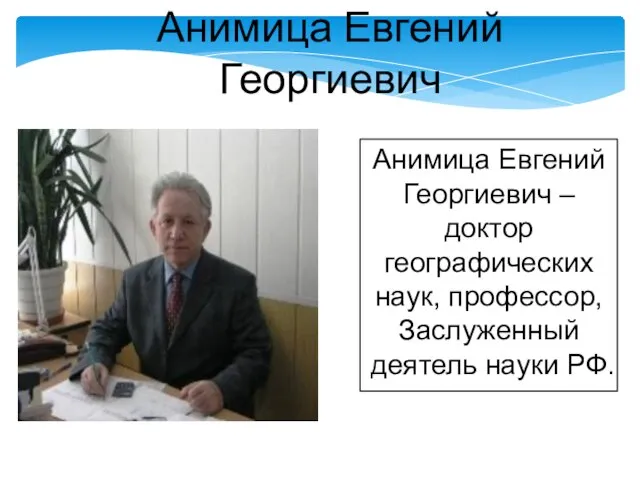 Анимица Евгений Георгиевич

Анимица Евгений Георгиевич – доктор географических наук, профессор, Заслуженный деятель науки РФ.